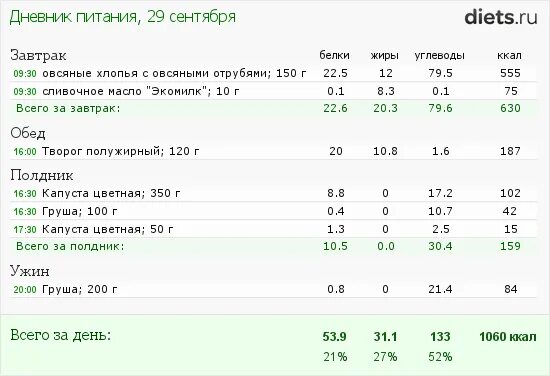 Дневник питания, 29 сентября

diets.ru

| Завтрак | белки | жиры | углеводы | ккал |
|---|---|---|---|---|
| 09:30 овсяные хлопья с овсяными отрубями; 150 г | 22.5 | 12 | 79.5 | 555 |
| 09:30 сливочное масло "Экомилк"; 10 г | 0.1 | 8.3 | 0.1 | 75 |
| Всего за завтрак: | 22.6 | 20.3 | 79.6 | 630 |
| Обед | | | | |
| 16:00 Творог полужирный; 120 г | 20 | 10.8 | 1.6 | 187 |
| Полдник | | | | |
| 16:30 Капуста цветная; 350 г | 8.8 | 0 | 17.2 | 102 |
| 16:30 Груша; 100 г | 0.4 | 0 | 10.7 | 42 |
| 17:30 Капуста цветная; 50 г | 1.3 | 0 | 2.5 | 15 |
| Всего за полдник: | 10.5 | 0.0 | 30.4 | 159 |
| Ужин | | | | |
| 20:00 Груша; 200 г | 0.8 | 0 | 21.4 | 84 |
| Всего за день: | 53.9 | 31.1 | 133 | 1060 ккал |
| | 21% | 27% | 52% | |